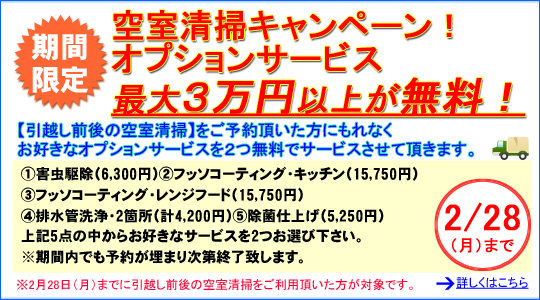 期間限定

空室清掃キャンペーン！
オプションサービス
最大3万円以上が無料！

【引越し前後の空室清掃】をご予約頂いた方にもれなく
お好きなオプションサービスを2つ無料でサービスさせて頂きます。

①害虫駆除(6,300円)②フッソコーティング・キッチン(15,750円)
③フッソコーティング・レンジフード(15,750円)
④排水管洗浄・2箇所(計4,200円)⑤除菌仕上げ(5,250円)
上記5点の中からお好きなサービスを2つお選び下さい。
※期間内でも予約が埋まり次第終了致します。

2/28
(月)まで

※2月28日（月）までに引越し前後の空室清掃をご利用頂いた方が対象です。

詳しくはこちら